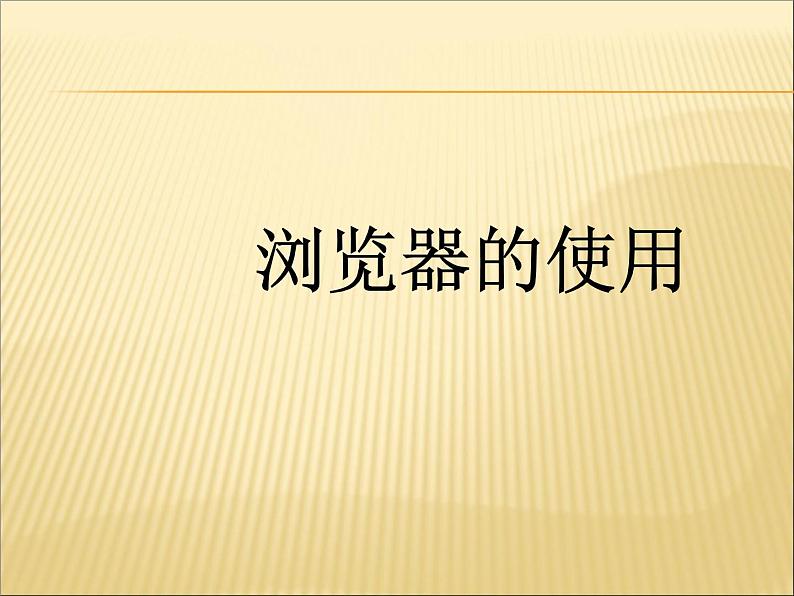 浏览器的使用